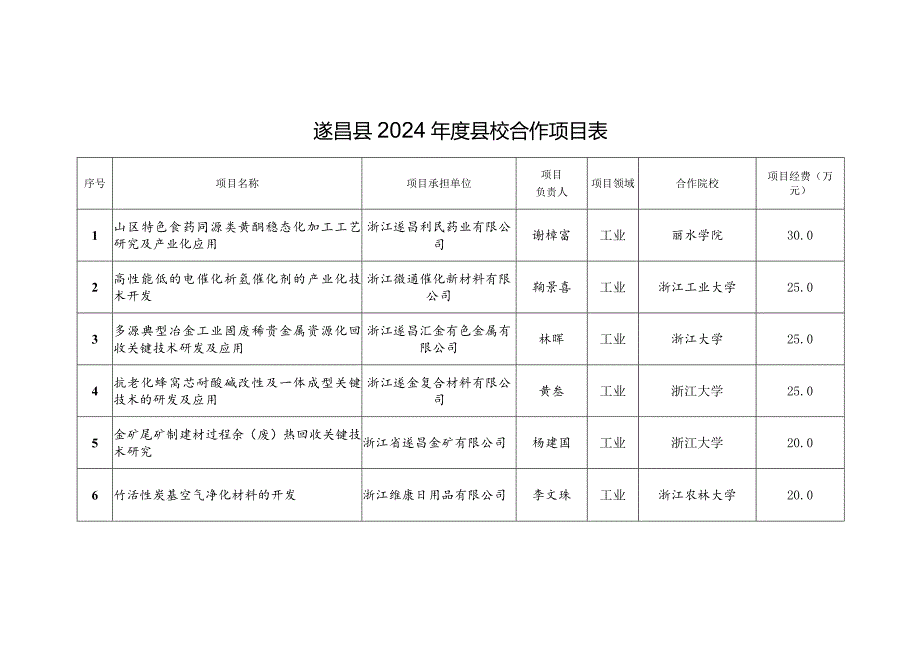 遂昌县 2024 年度县校合作项目表

| 序号 | 项目名称 | 项目承担单位 | 项目负责人 | 项目领域 | 合作院校 | 项目经费（万元） |
|---|---|---|---|---|---|---|
| 1 | 山区特色食药同源类黄酮稳态化加工工艺研究及产业化应用 | 浙江遂昌利民药业有限公司 | 谢樟富 | 工业 | 丽水学院 | 30.0 |
| 2 | 高性能低的电催化析氢催化剂的产业化技术开发 | 浙江微通催化新材料有限公司 | 鞠景喜 | 工业 | 浙江工业大学 | 25.0 |
| 3 | 多源典型冶金工业固废稀贵金属资源化回收关键技术研发及应用 | 浙江遂昌汇金有色金属有限公司 | 林晖 | 工业 | 浙江大学 | 25.0 |
| 4 | 抗老化蜂窝芯耐酸碱改性及一体成型关键技术的研发及应用 | 浙江遂金复合材料有限公司 | 黄叁 | 工业 | 浙江大学 | 25.0 |
| 5 | 金矿尾矿制建材过程余（废）热回收关键技术研究 | 浙江省遂昌金矿有限公司 | 杨建国 | 工业 | 浙江大学 | 20.0 |
| 6 | 竹活性炭基空气净化材料的开发 | 浙江维康日用品有限公司 | 李文珠 | 工业 | 浙江农林大学 | 20.0 |